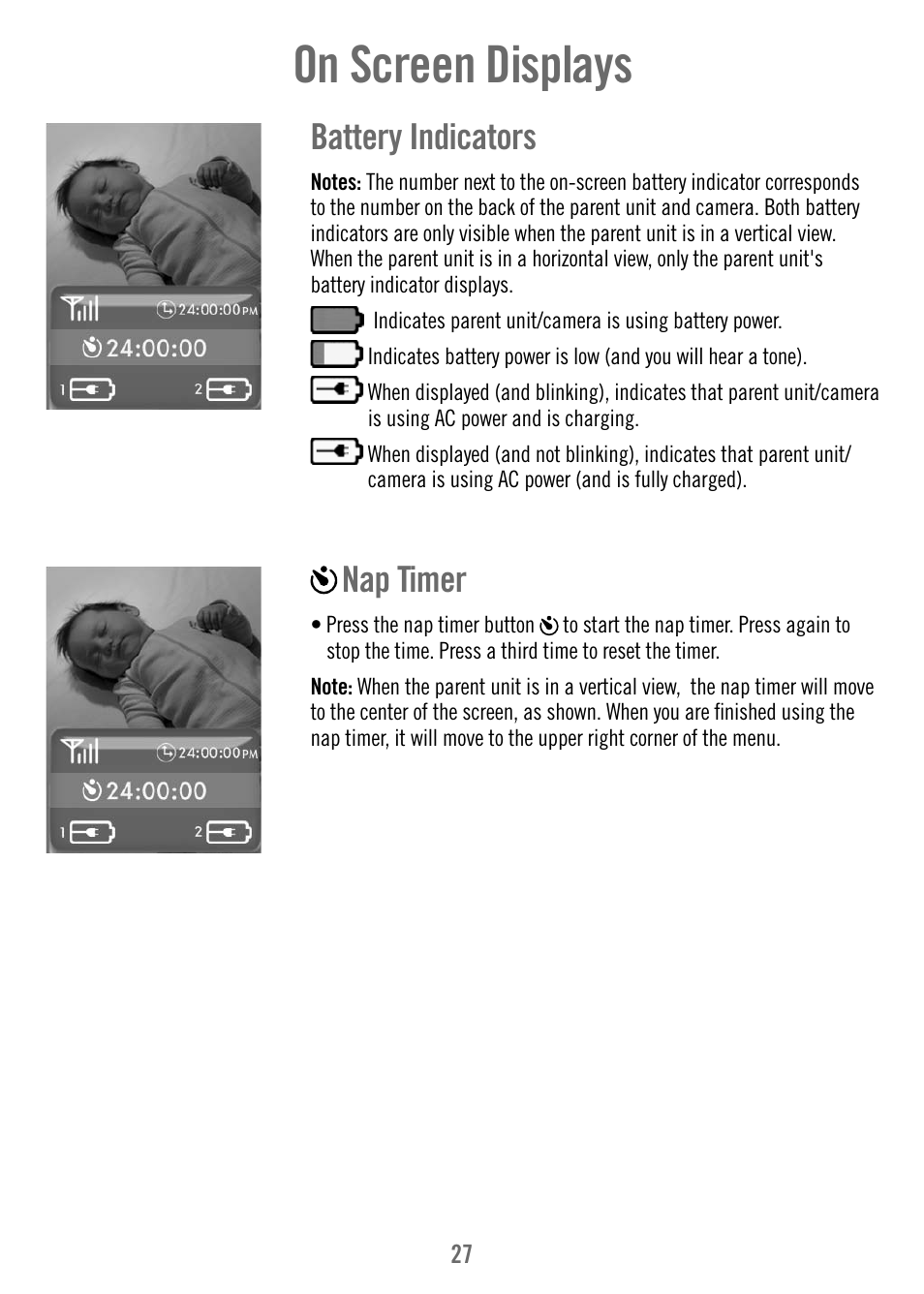 On Screen Displays

24:00:00 PM
24:00:00
1
2

Battery Indicators

Notes: The number next to the on-screen battery indicator corresponds to the number on the back of the parent unit and camera. Both battery indicators are only visible when the parent unit is in a vertical view. When the parent unit is in a horizontal view, only the parent unit's battery indicator displays.

Indicates parent unit/camera is using battery power.

Indicates battery power is low (and you will hear a tone).

When displayed (and blinking), indicates that parent unit/camera is using AC power and is charging.

When displayed (and not blinking), indicates that parent unit/camera is using AC power (and is fully charged).

24:00:00 PM
24:00:00
1
2

Nap Timer

• Press the nap timer button to start the nap timer. Press again to stop the time. Press a third time to reset the timer.

Note: When the parent unit is in a vertical view, the nap timer will move to the center of the screen, as shown. When you are finished using the nap timer, it will move to the upper right corner of the menu.

27